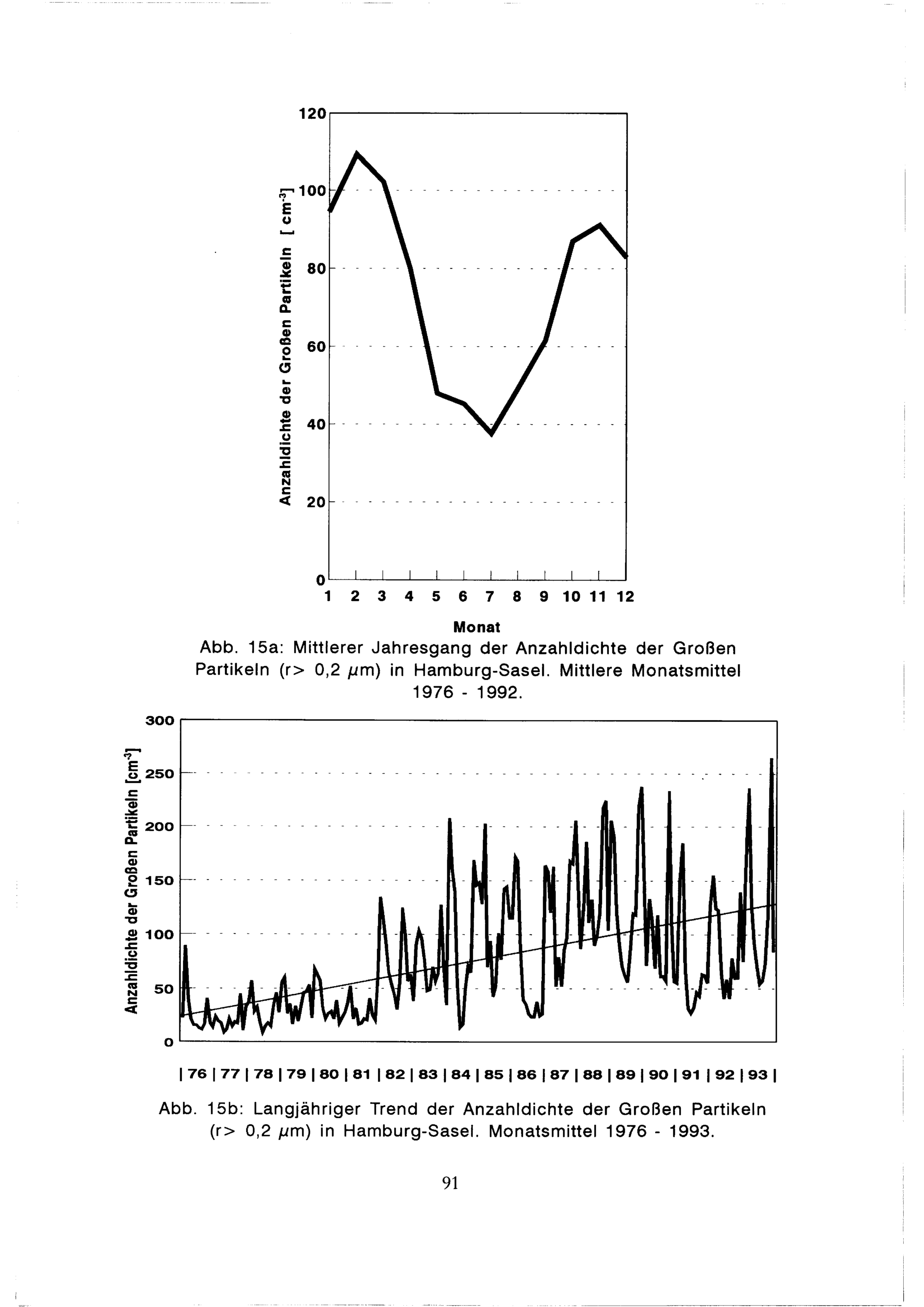 120
100
80
60
40
20
0
Anzahldichte der Großen Partikeln [ $cm^{-3}$]
1 2 3 4 5 6 7 8 9 10 11 12
Monat

Abb. 15a: Mittlerer Jahresgang der Anzahldichte der Großen Partikeln (r> 0,2 $\mu$m) in Hamburg-Sasel. Mittlere Monatsmittel 1976 - 1992.

300
250
200
150
100
50
0
Anzahldichte der Großen Partikeln [$cm^{-3}$]
| 76 | 77 | 78 | 79 | 80 | 81 | 82 | 83 | 84 | 85 | 86 | 87 | 88 | 89 | 90 | 91 | 92 | 93 |

Abb. 15b: Langjähriger Trend der Anzahldichte der Großen Partikeln (r> 0,2 $\mu$m) in Hamburg-Sasel. Monatsmittel 1976 - 1993.

91